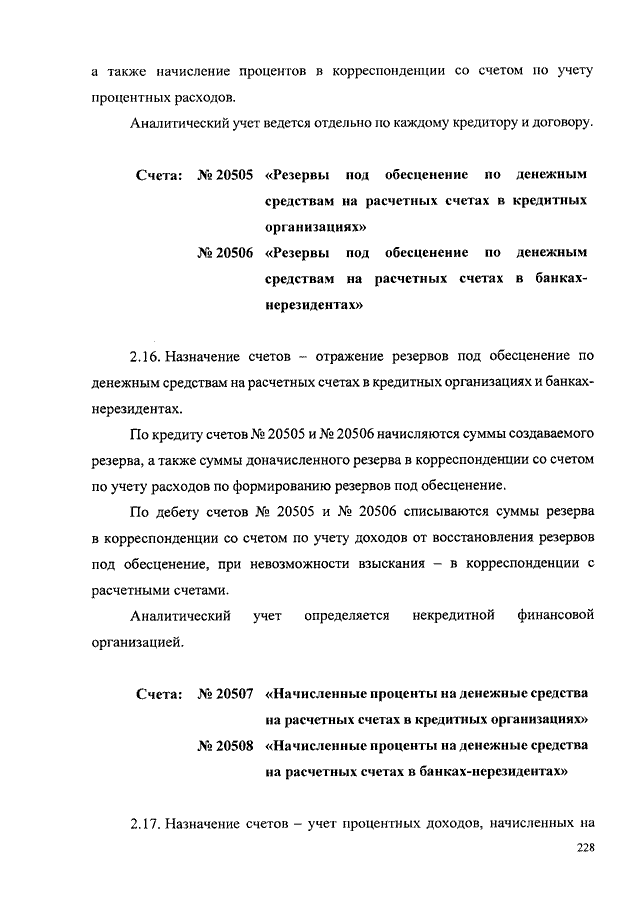 а также начисление процентов в корреспонденции со счетом по учету процентных расходов.

Аналитический учет ведется отдельно по каждому кредитору и договору.

Счета: № 20505 «Резервы под обесценение по денежным средствам на расчетных счетах в кредитных организациях»

№ 20506 «Резервы под обесценение по денежным средствам на расчетных счетах в банках-нерезидентах»

2.16. Назначение счетов – отражение резервов под обесценение по денежным средствам на расчетных счетах в кредитных организациях и банках-нерезидентах.

По кредиту счетов № 20505 и № 20506 начисляются суммы создаваемого резерва, а также суммы доначисленного резерва в корреспонденции со счетом по учету расходов по формированию резервов под обесценение.

По дебету счетов № 20505 и № 20506 списываются суммы резерва в корреспонденции со счетом по учету доходов от восстановления резервов под обесценение, при невозможности взыскания – в корреспонденции с расчетными счетами.

Аналитический учет определяется некредитной финансовой организацией.

Счета: № 20507 «Начисленные проценты на денежные средства на расчетных счетах в кредитных организациях»

№ 20508 «Начисленные проценты на денежные средства на расчетных счетах в банках-нерезидентах»

2.17. Назначение счетов – учет процентных доходов, начисленных на

228